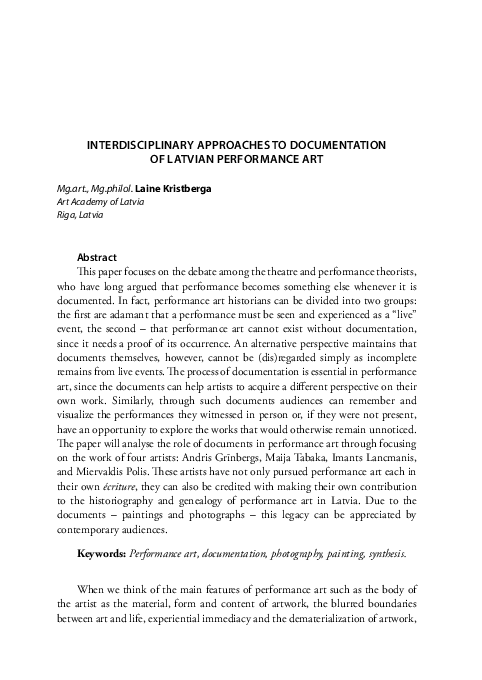 INTERDISCIPLINARY APPROACHES TO DOCUMENTATION OF LATVIAN PERFORMANCE ART

Mg.art., Mg.philol. Laine Kristberga
Art Academy of Latvia
Riga, Latvia

Abstract
This paper focuses on the debate among the theatre and performance theorists, who have long argued that performance becomes something else whenever it is documented. In fact, performance art historians can be divided into two groups: the first are adamant that a performance must be seen and experienced as a "live" event, the second – that performance art cannot exist without documentation, since it needs a proof of its occurrence. An alternative perspective maintains that documents themselves, however, cannot be (dis)regarded simply as incomplete remains from live events. The process of documentation is essential in performance art, since the documents can help artists to acquire a different perspective on their own work. Similarly, through such documents audiences can remember and visualize the performances they witnessed in person or, if they were not present, have an opportunity to explore the works that would otherwise remain unnoticed. The paper will analyse the role of documents in performance art through focusing on the work of four artists: Andris Grīnbergs, Maija Tabaka, Imants Lancmanis, and Miervaldis Polis. These artists have not only pursued performance art each in their own écriture, they can also be credited with making their own contribution to the historiography and genealogy of performance art in Latvia. Due to the documents – paintings and photographs – this legacy can be appreciated by contemporary audiences.

Keywords: Performance art, documentation, photography, painting, synthesis.

When we think of the main features of performance art such as the body of the artist as the material, form and content of artwork, the blurred boundaries between art and life, experiential immediacy and the dematerialization of artwork,